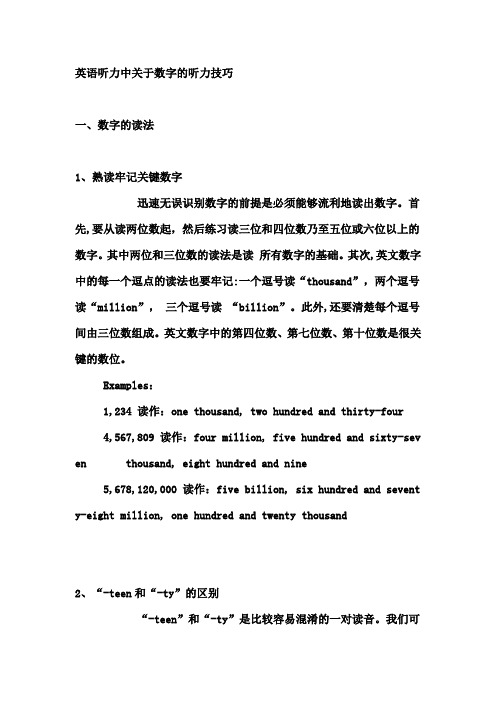 英语听力中关于数字的听力技巧

一、数字的读法

1、熟读牢记关键数字

迅速无误识别数字的前提是必须能够流利地读出数字。首先,要从读两位数起，然后练习读三位和四位数乃至五位或六位以上的数字。其中两位和三位数的读法是读 所有数字的基础。其次,英文数字中的每一个逗点的读法也要牢记:一个逗号读“thousand”，两个逗号读“million”， 三个逗号读 “billion”。此外,还要清楚每个逗号间由三位数组成。英文数字中的第四位数、第七位数、第十位数是很关键的数位。

Examples:

1,234 读作：one thousand, two hundred and thirty-four

4,567,809 读作：four million, five hundred and sixty-seven thousand, eight hundred and nine

5,678,120,000 读作：five billion, six hundred and seventy-eight million, one hundred and twenty thousand

2、“-teen 和“-ty”的区别

“-teen”和“-ty”是比较容易混淆的一对读音。我们可